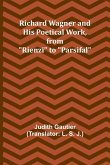 Richard Wagner and His Poetical Work, from "Rienzi" to "Parsifal"

Judith Gautier
(Translator: L. S. J.)